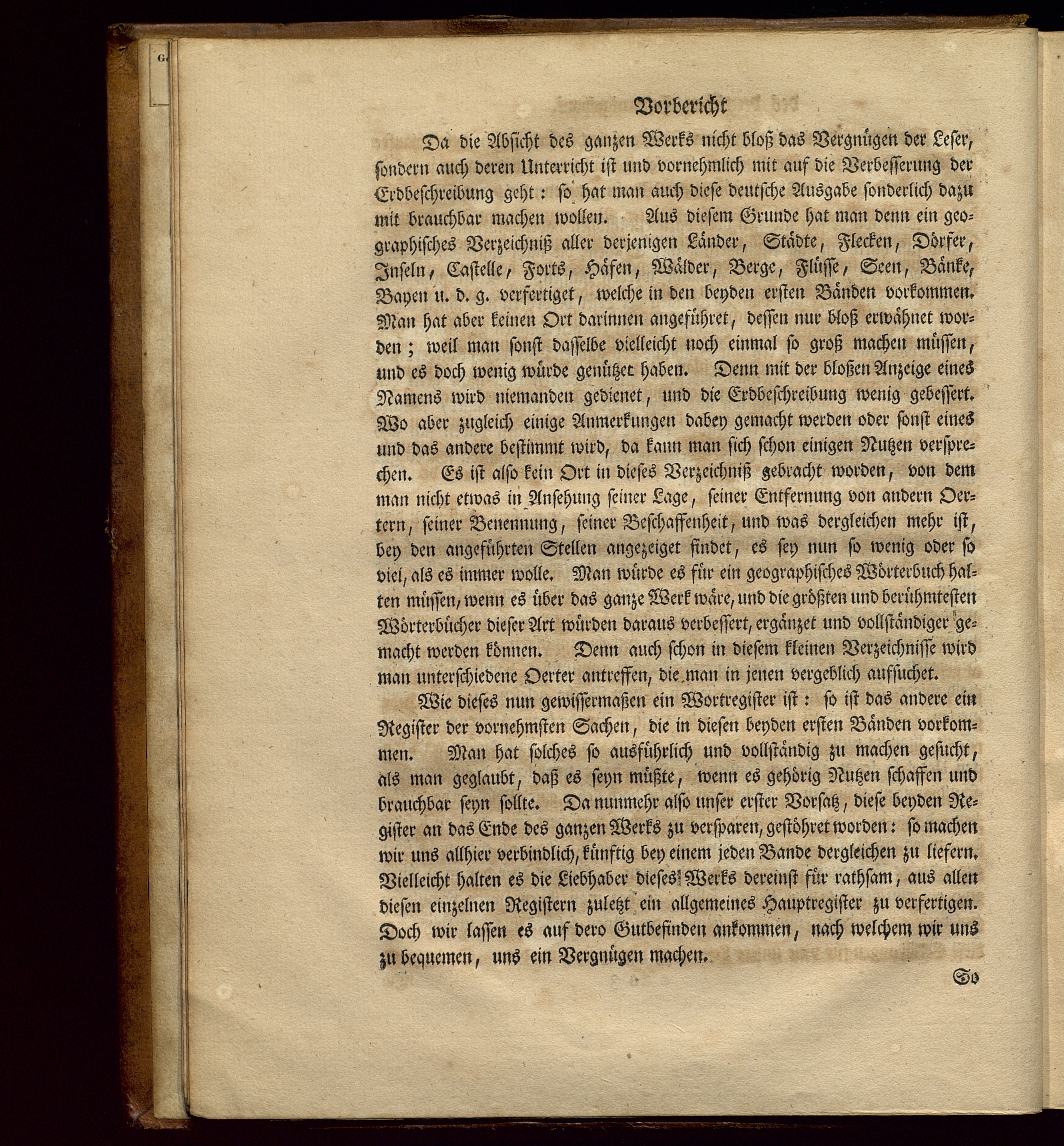 Vorbericht

Da die Absicht des ganzen Werks nicht bloß das Vergnügen der Leser, sondern auch deren Unterricht ist und vornehmlich mit auf die Verbesserung der Erdbeschreibung geht: so hat man auch diese deutsche Ausgabe sonderlich dazu mit brauchbar machen wollen. Aus diesem Grunde hat man denn ein geographisches Verzeichniß aller derjenigen Länder, Städte, Flecken, Dörfer, Inseln, Castelle, Forts, Häfen, Wälder, Berge, Flüsse, Seen, Bänke, Bayen u. d. g. verfertiget, welche in den beyden ersten Bänden vorkommen. Man hat aber keinen Ort darinnen angeführet, dessen nur bloß erwähnet worden; weil man sonst dasselbe vielleicht noch einmal so groß machen müssen, und es doch wenig würde genützet haben. Denn mit der bloßen Anzeige eines Namens wird niemanden gedienet, und die Erdbeschreibung wenig gebessert. Wo aber zugleich einige Anmerkungen dabey gemacht werden oder sonst eines und das andere bestimmt wird, da kann man sich schon einigen Nutzen versprechen. Es ist also kein Ort in dieses Verzeichniß gebracht worden, von dem man nicht etwas in Ansehung seiner Lage, seiner Entfernung von andern Oertern, seiner Benennung, seiner Beschaffenheit, und was dergleichen mehr ist, bey den angeführten Stellen angezeiget findet, es sey nun so wenig oder so viel, als es immer wolle. Man würde es für ein geographisches Wörterbuch halten müssen, wenn es über das ganze Werk wäre, und die größten und berühmtesten Wörterbücher dieser Art würden daraus verbessert, ergänzet und vollständiger gemacht werden können. Denn auch schon in diesem kleinen Verzeichnisse wird man unterschiedene Oerter antreffen, die man in jenen vergeblich aufsuchet.

Wie dieses nun gewissermaßen ein Wortregister ist: so ist das andere ein Register der vornehmsten Sachen, die in diesen beyden ersten Bänden vorkommen. Man hat solches so ausführlich und vollständig zu machen gesucht, als man geglaubt, daß es seyn müßte, wenn es gehörig Nutzen schaffen und brauchbar seyn sollte. Da nunmehr also unser erster Vorsatz, diese beyden Register an das Ende des ganzen Werks zu versparen, gestöhret worden: so machen wir uns allhier verbindlich, künftig bey einem jeden Bande dergleichen zu liefern. Vielleicht halten es die Liebhaber dieses Werks dereinst für rathsam, aus allen diesen einzelnen Registern zuletzt ein allgemeines Hauptregister zu verfertigen. Doch wir lassen es auf dero Gutbefinden ankommen, nach welchem wir uns zu bequemen, uns ein Vergnügen machen.

So